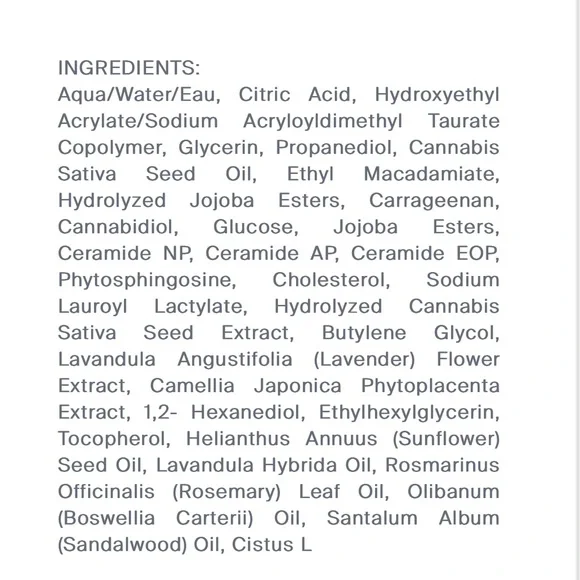 INGREDIENTS:
Aqua/Water/Eau, Citric Acid, Hydroxyethyl Acrylate/Sodium Acryloyldimethyl Taurate Copolymer, Glycerin, Propanediol, Cannabis Sativa Seed Oil, Ethyl Macadamiate, Hydrolyzed Jojoba Esters, Carrageenan, Cannabidiol, Glucose, Jojoba Esters, Ceramide NP, Ceramide AP, Ceramide EOP, Phytosphingosine, Cholesterol, Sodium Lauroyl Lactylate, Hydrolyzed Cannabis Sativa Seed Extract, Butylene Glycol, Lavandula Angustifolia (Lavender) Flower Extract, Camellia Japonica Phytoplacenta Extract, 1,2- Hexanediol, Ethylhexylglycerin, Tocopherol, Helianthus Annuus (Sunflower) Seed Oil, Lavandula Hybrida Oil, Rosmarinus Officinalis (Rosemary) Leaf Oil, Olibanum (Boswellia Carterii) Oil, Santalum Album (Sandalwood) Oil, Cistus L